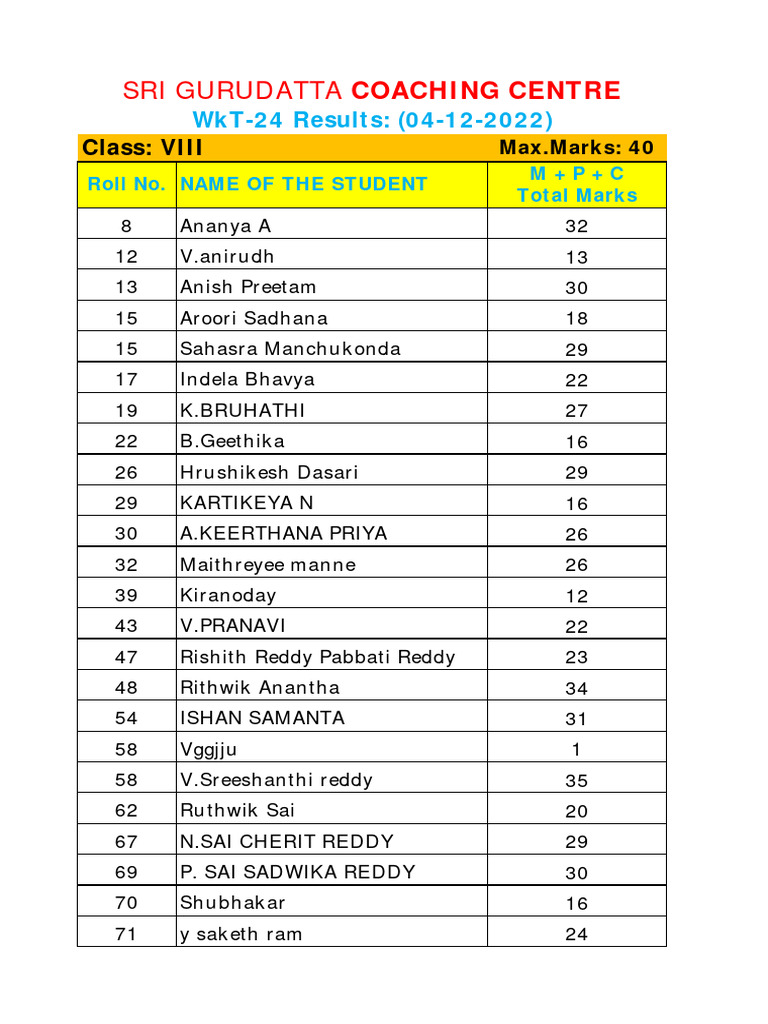 SRI GURUDATTA COACHING CENTRE
WkT-24 Results: (04-12-2022)

Class: VIII Max.Marks: 40

| Roll No. | NAME OF THE STUDENT | M + P + C Total Marks |
|---|---|---|
| 8 | Ananya A | 32 |
| 12 | V.anirudh | 13 |
| 13 | Anish Preetam | 30 |
| 15 | Aroori Sadhana | 18 |
| 15 | Sahasra Manchukonda | 29 |
| 17 | Indela Bhavya | 22 |
| 19 | K.BRUHATHI | 27 |
| 22 | B.Geethika | 16 |
| 26 | Hrushikesh Dasari | 29 |
| 29 | KARTIKEYA N | 16 |
| 30 | A.KEERTHANA PRIYA | 26 |
| 32 | Maithreyee manne | 26 |
| 39 | Kiranoday | 12 |
| 43 | V.PRANAVI | 22 |
| 47 | Rishith Reddy Pabbati Reddy | 23 |
| 48 | Rithwik Anantha | 34 |
| 54 | ISHAN SAMANTA | 31 |
| 58 | Vggjju | 1 |
| 58 | V.Sreeshanthi reddy | 35 |
| 62 | Ruthwik Sai | 20 |
| 67 | N.SAI CHERIT REDDY | 29 |
| 69 | P. SAI SADWIKA REDDY | 30 |
| 70 | Shubhakar | 16 |
| 71 | y saketh ram | 24 |